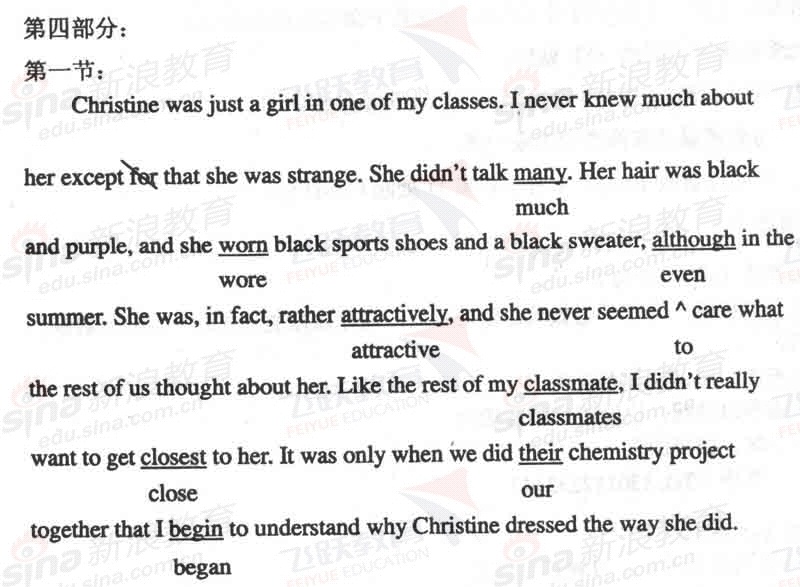 第四部分：

第一节：

Christine was just a girl in one of my classes. I never knew much about her except for that she was strange. She didn't talk many. Her hair was black

much

and purple, and she worn black sports shoes and a black sweater, although in the

wore even

summer. She was, in fact, rather attractively, and she never seemed ^ care what

attractive to

the rest of us thought about her. Like the rest of my classmate, I didn't really

classmates

want to get closest to her. It was only when we did their chemistry project

close our

together that I begin to understand why Christine dressed the way she did.

began

sina 新浪教育 edu.sina.com.cn 飞跃教育 FEIYUE EDUCATION